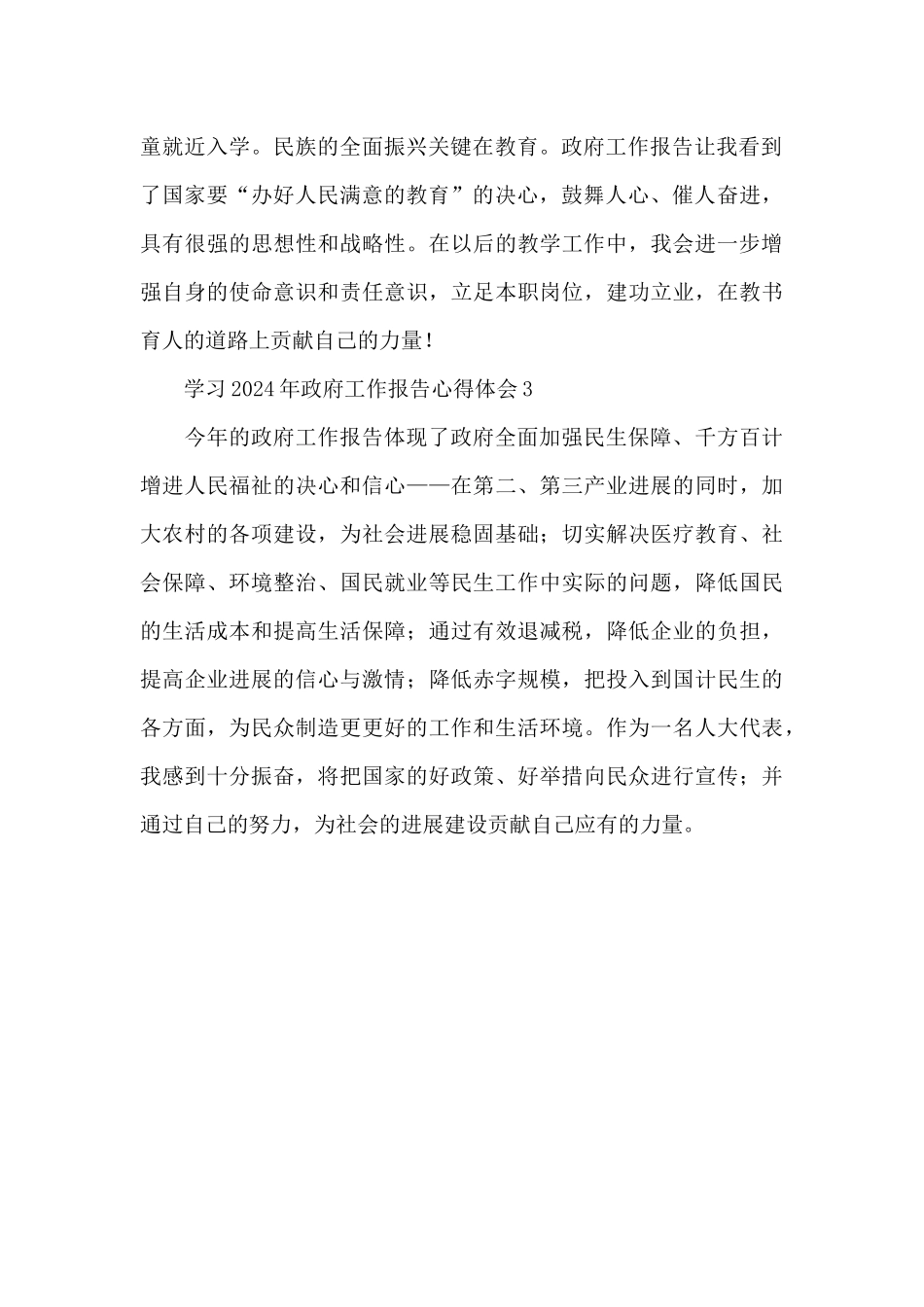 童就近入学。民族的全面振兴关键在教育。政府工作报告让我看到了国家要“办好人民满意的教育”的决心，鼓舞人心、催人奋进，具有很强的思想性和战略性。在以后的教学工作中，我会进一步增强自身的使命意识和责任意识，立足本职岗位，建功立业，在教书育人的道路上贡献自己的力量！

学习2024年政府工作报告心得体会3

今年的政府工作报告体现了政府全面加强民生保障、千方百计增进人民福祉的决心和信心——在第二、第三产业进展的同时，加大农村的各项建设，为社会进展稳固基础；切实解决医疗教育、社会保障、环境整治、国民就业等民生工作中实际的问题，降低国民的生活成本和提高生活保障；通过有效退减税，降低企业的负担，提高企业进展的信心与激情；降低赤字规模，把投入到国计民生的各方面，为民众制造更更好的工作和生活环境。作为一名人大代表，我感到十分振奋，将把国家的好政策、好举措向民众进行宣传；并通过自己的努力，为社会的进展建设贡献自己应有的力量。